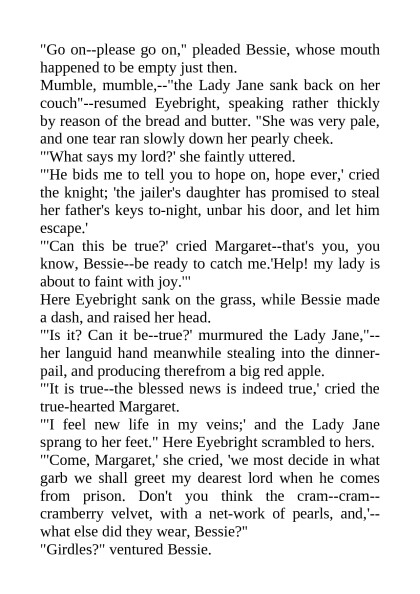 "Go on--please go on," pleaded Bessie, whose mouth happened to be empty just then.
Mumble, mumble,--"the Lady Jane sank back on her couch"--resumed Eyebright, speaking rather thickly by reason of the bread and butter. "She was very pale, and one tear ran slowly down her pearly cheek.
"'What says my lord?' she faintly uttered.
"'He bids me to tell you to hope on, hope ever,' cried the knight; 'the jailer's daughter has promised to steal her father's keys to-night, unbar his door, and let him escape.'
"'Can this be true?' cried Margaret--that's you, you know, Bessie--be ready to catch me.'Help! my lady is about to faint with joy.'"
Here Eyebright sank on the grass, while Bessie made a dash, and raised her head.
"'Is it? Can it be--true?' murmured the Lady Jane,"--her languid hand meanwhile stealing into the dinner-pail, and producing therefrom a big red apple.
"'It is true--the blessed news is indeed true,' cried the true-hearted Margaret.
"'I feel new life in my veins;' and the Lady Jane sprang to her feet." Here Eyebright scrambled to hers.
"'Come, Margaret,' she cried, 'we most decide in what garb we shall greet my dearest lord when he comes from prison. Don't you think the cram--cram--cramberry velvet, with a net-work of pearls, and,'--what else did they wear, Bessie?"
"Girdles?" ventured Bessie.